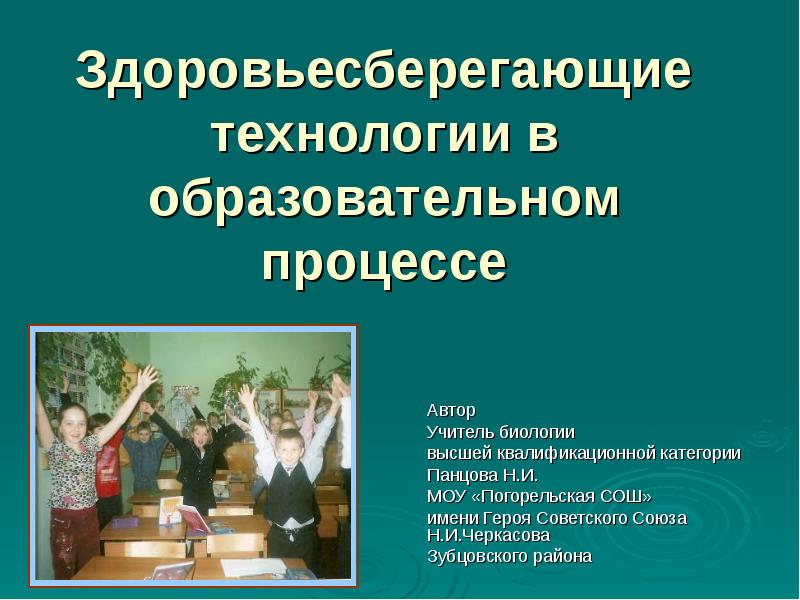 Здоровьесберегающие технологии в образовательном процессе

Автор
Учитель биологии
высшей квалификационной категории
Панцова Н.И.
МОУ «Погорельская СОШ»
имени Героя Советского Союза Н.И.Черкасова
Зубцовского района